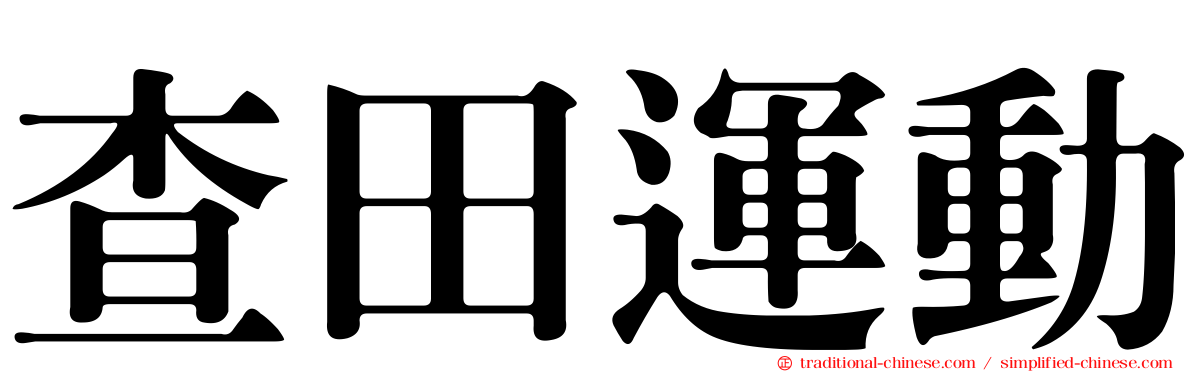 查田運動

traditional-chinese.com / simplified-chinese.com